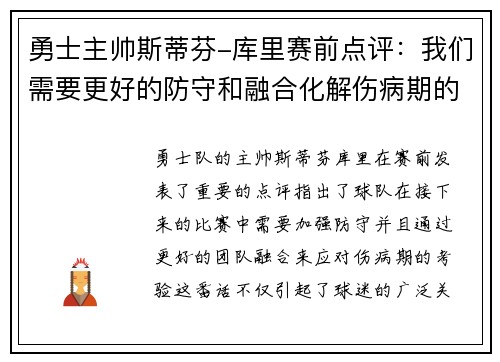 勇士主帅斯蒂芬-库里赛前点评：我们需要更好的防守和融合化解伤病期的

勇士队的主帅斯蒂芬库里在赛前发表了重要的点评指出了球队在接下来的比赛中需要加强防守并且通过更好的团队融合来应对伤病期的考验这番话不仅引起了球迷的广泛关